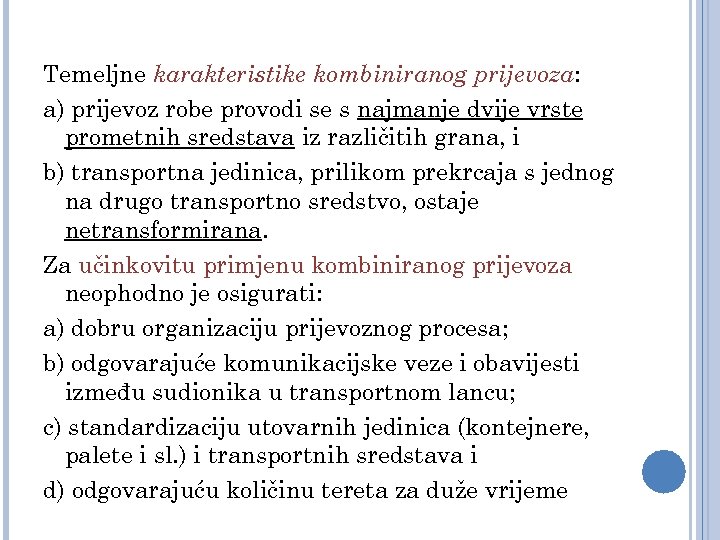 Temeljne karakteristike kombiniranog prijevoza:

a) prijevoz robe provodi se s najmanje dvije vrste prometnih sredstava iz različitih grana, i

b) transportna jedinica, prilikom prekrcaja s jednog na drugo transportno sredstvo, ostaje netransformirana.

Za učinkovitu primjenu kombiniranog prijevoza neophodno je osigurati:

a) dobru organizaciju prijevoznog procesa;

b) odgovarajuće komunikacijske veze i obavijesti između sudionika u transportnom lancu;

c) standardizaciju utovarnih jedinica (kontejnere, palete i sl.) i transportnih sredstava i

d) odgovarajuću količinu tereta za duže vrijeme